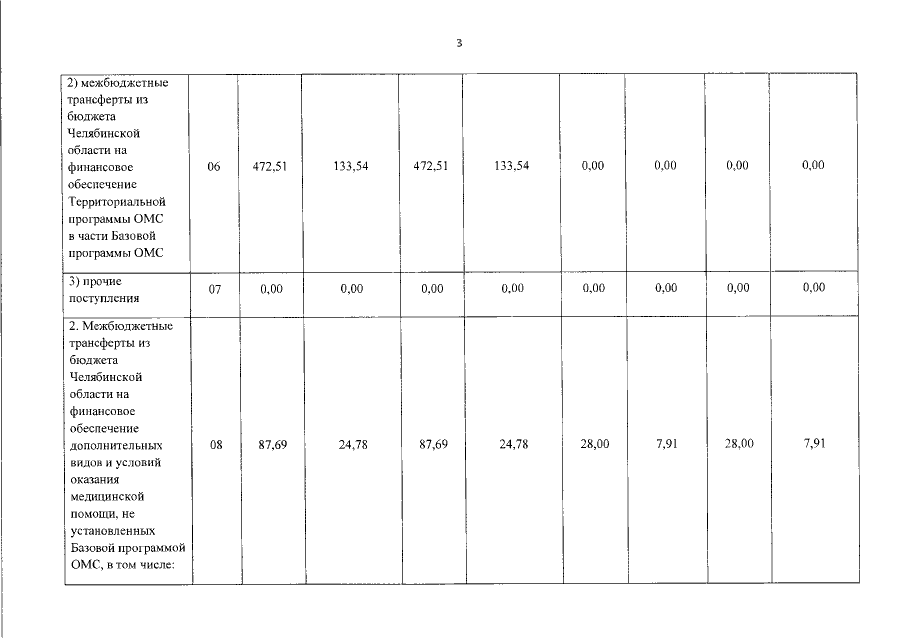 3

| 2) межбюджетные трансферты из бюджета Челябинской области на финансовое обеспечение Территориальной программы ОМС в части Базовой программы ОМС | 06 | 472,51 | 133,54 | 472,51 | 133,54 | 0,00 | 0,00 | 0,00 | 0,00 |
|---|---|---|---|---|---|---|---|---|---|
| 3) прочие поступления | 07 | 0,00 | 0,00 | 0,00 | 0,00 | 0,00 | 0,00 | 0,00 | 0,00 |
| 2. Межбюджетные трансферты из бюджета Челябинской области на финансовое обеспечение дополнительных видов и условий оказания медицинской помощи, не установленных Базовой программой ОМС, в том числе: | 08 | 87,69 | 24,78 | 87,69 | 24,78 | 28,00 | 7,91 | 28,00 | 7,91 |